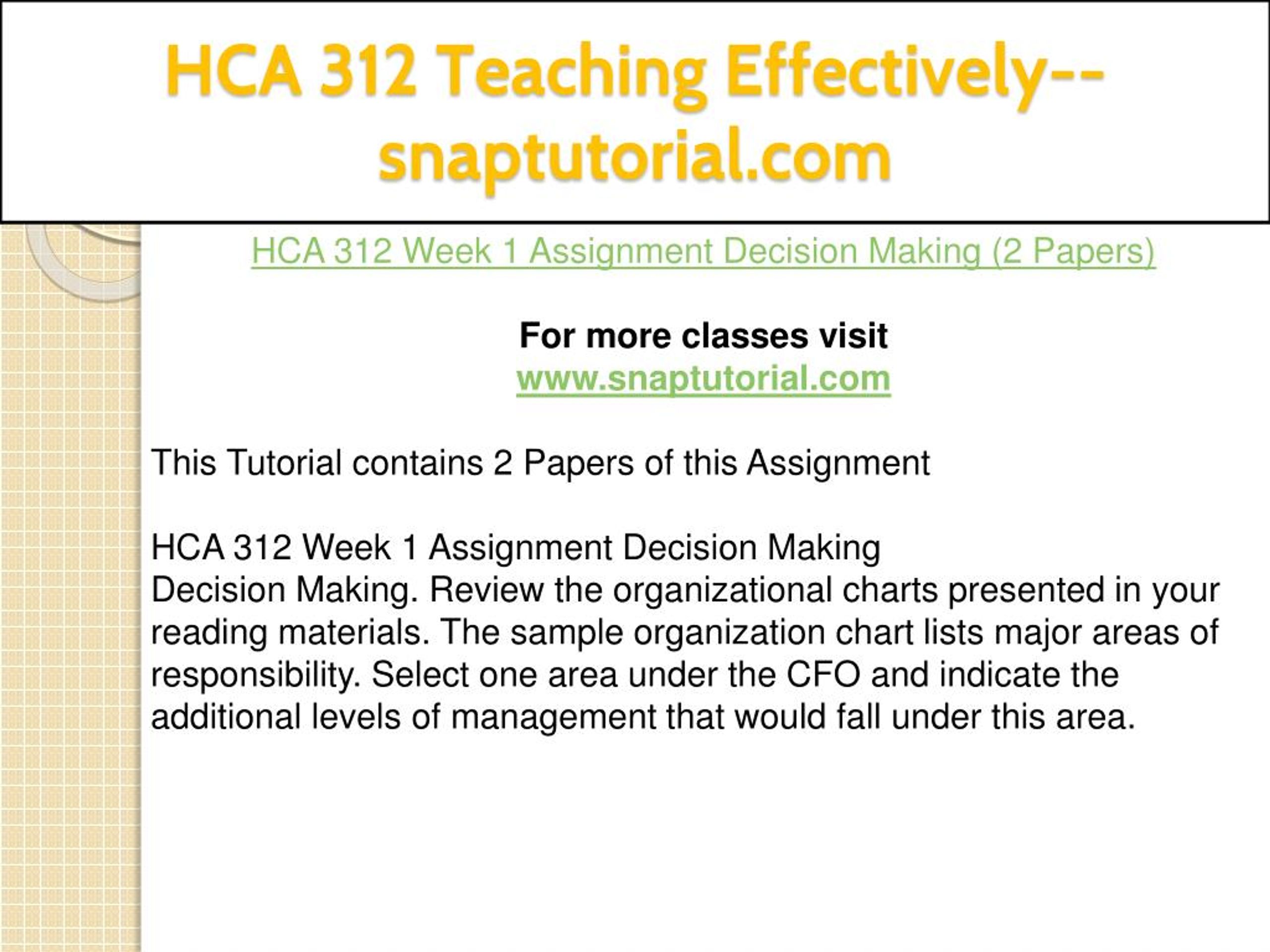 HCA 312 Teaching Effectively--snaptutorial.com

HCA 312 Week 1 Assignment Decision Making (2 Papers)

For more classes visit
www.snaptutorial.com

This Tutorial contains 2 Papers of this Assignment

HCA 312 Week 1 Assignment Decision Making
Decision Making. Review the organizational charts presented in your reading materials. The sample organization chart lists major areas of responsibility. Select one area under the CFO and indicate the additional levels of management that would fall under this area.